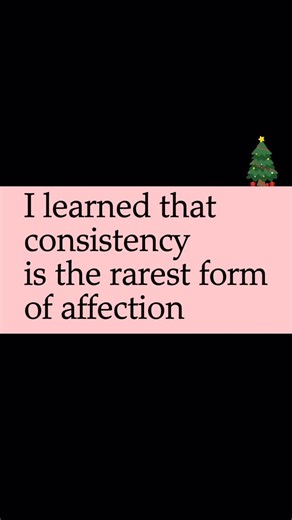 I learned that consistency is the rarest form of affection